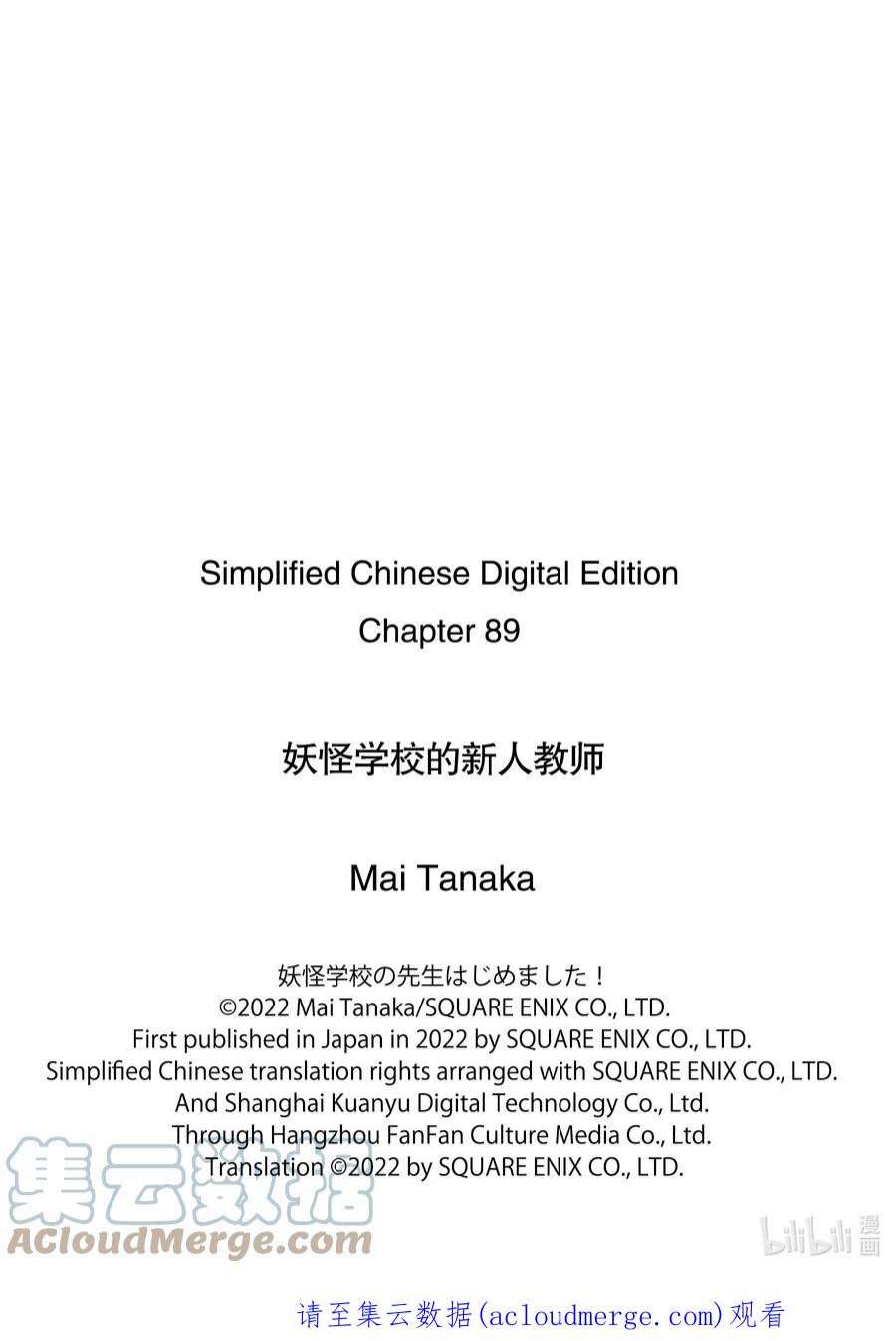 Simplified Chinese Digital Edition
Chapter 89

妖怪学校的新人教师

Mai Tanaka

妖怪学校の先生はじめました！
©2022 Mai Tanaka/SQUARE ENIX CO., LTD.
First published in Japan in 2022 by SQUARE ENIX CO., LTD.
Simplified Chinese translation rights arranged with SQUARE ENIX CO., LTD.
And Shanghai Kuanyu Digital Technology Co., Ltd.
Through Hangzhou FanFan Culture Media Co., Ltd.
Translation ©2022 by SQUARE ENIX CO., LTD.

请至集云数据(acloudmerge.com)观看

集云数据
ACloudMerge.com

bilibili漫画